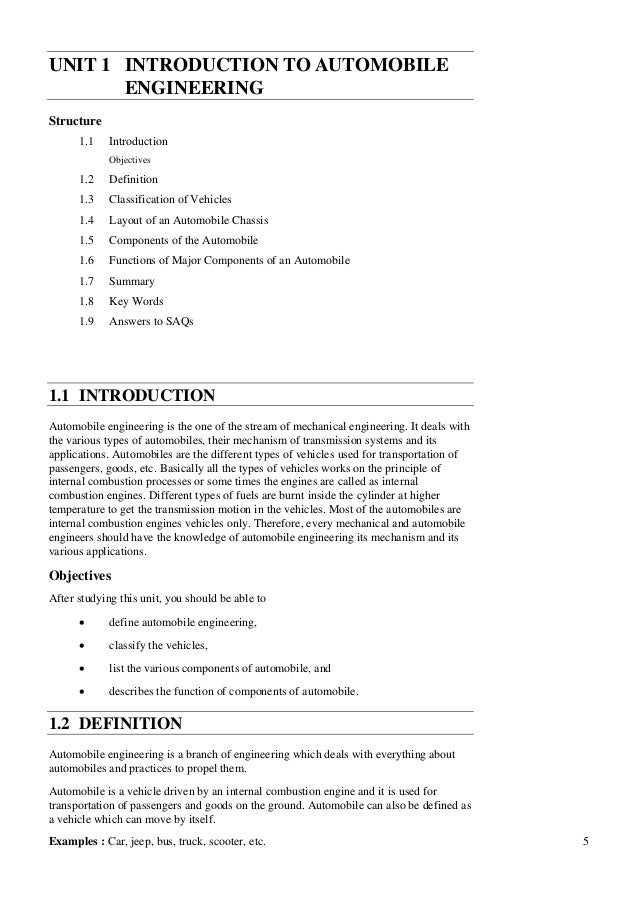 UNIT 1 INTRODUCTION TO AUTOMOBILE ENGINEERING

Structure

1.1 Introduction
Objectives
1.2 Definition
1.3 Classification of Vehicles
1.4 Layout of an Automobile Chassis
1.5 Components of the Automobile
1.6 Functions of Major Components of an Automobile
1.7 Summary
1.8 Key Words
1.9 Answers to SAQs

1.1 INTRODUCTION

Automobile engineering is the one of the stream of mechanical engineering. It deals with the various types of automobiles, their mechanism of transmission systems and its applications. Automobiles are the different types of vehicles used for transportation of passengers, goods, etc. Basically all the types of vehicles works on the principle of internal combustion processes or some times the engines are called as internal combustion engines. Different types of fuels are burnt inside the cylinder at higher temperature to get the transmission motion in the vehicles. Most of the automobiles are internal combustion engines vehicles only. Therefore, every mechanical and automobile engineers should have the knowledge of automobile engineering its mechanism and its various applications.

Objectives

After studying this unit, you should be able to

• define automobile engineering,
• classify the vehicles,
• list the various components of automobile, and
• describes the function of components of automobile.

1.2 DEFINITION

Automobile engineering is a branch of engineering which deals with everything about automobiles and practices to propel them.

Automobile is a vehicle driven by an internal combustion engine and it is used for transportation of passengers and goods on the ground. Automobile can also be defined as a vehicle which can move by itself.

Examples : Car, jeep, bus, truck, scooter, etc.

5